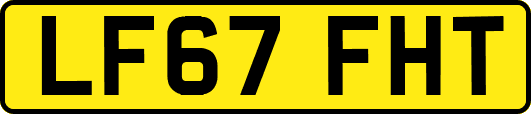 LF67 FHT